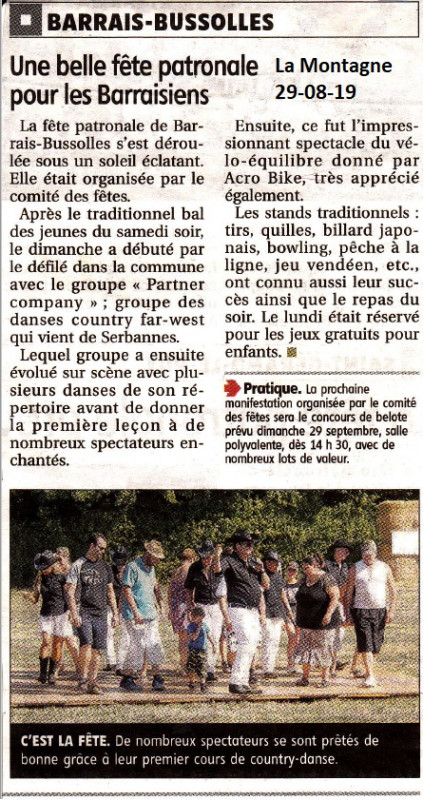 BARRAIS-BUSSOLLES

Une belle fête patronale pour les Barraisiens

La Montagne
29-08-19

La fête patronale de Barrais-Bussolles s'est déroulée sous un soleil éclatant. Elle était organisée par le comité des fêtes.

Après le traditionnel bal des jeunes du samedi soir, le dimanche a débuté par le défilé dans la commune avec le groupe « Partner company » ; groupe des danses country far-west qui vient de Serbannes.

Lequel groupe a ensuite évolué sur scène avec plusieurs danses de son répertoire avant de donner la première leçon à de nombreux spectateurs enchantés.

Ensuite, ce fut l'impressionnant spectacle du vélo-équilibre donné par Acro Bike, très apprécié également.

Les stands traditionnels : tirs, quilles, billard japonais, bowling, pêche à la ligne, jeu vendéen, etc., ont connu aussi leur succès ainsi que le repas du soir. Le lundi était réservé pour les jeux gratuits pour enfants.

Pratique. La prochaine manifestation organisée par le comité des fêtes sera le concours de belote prévu dimanche 29 septembre, salle polyvalente, dès 14 h 30, avec de nombreux lots de valeur.

C'EST LA FÊTE. De nombreux spectateurs se sont prêtés de bonne grâce à leur premier cours de country-danse.